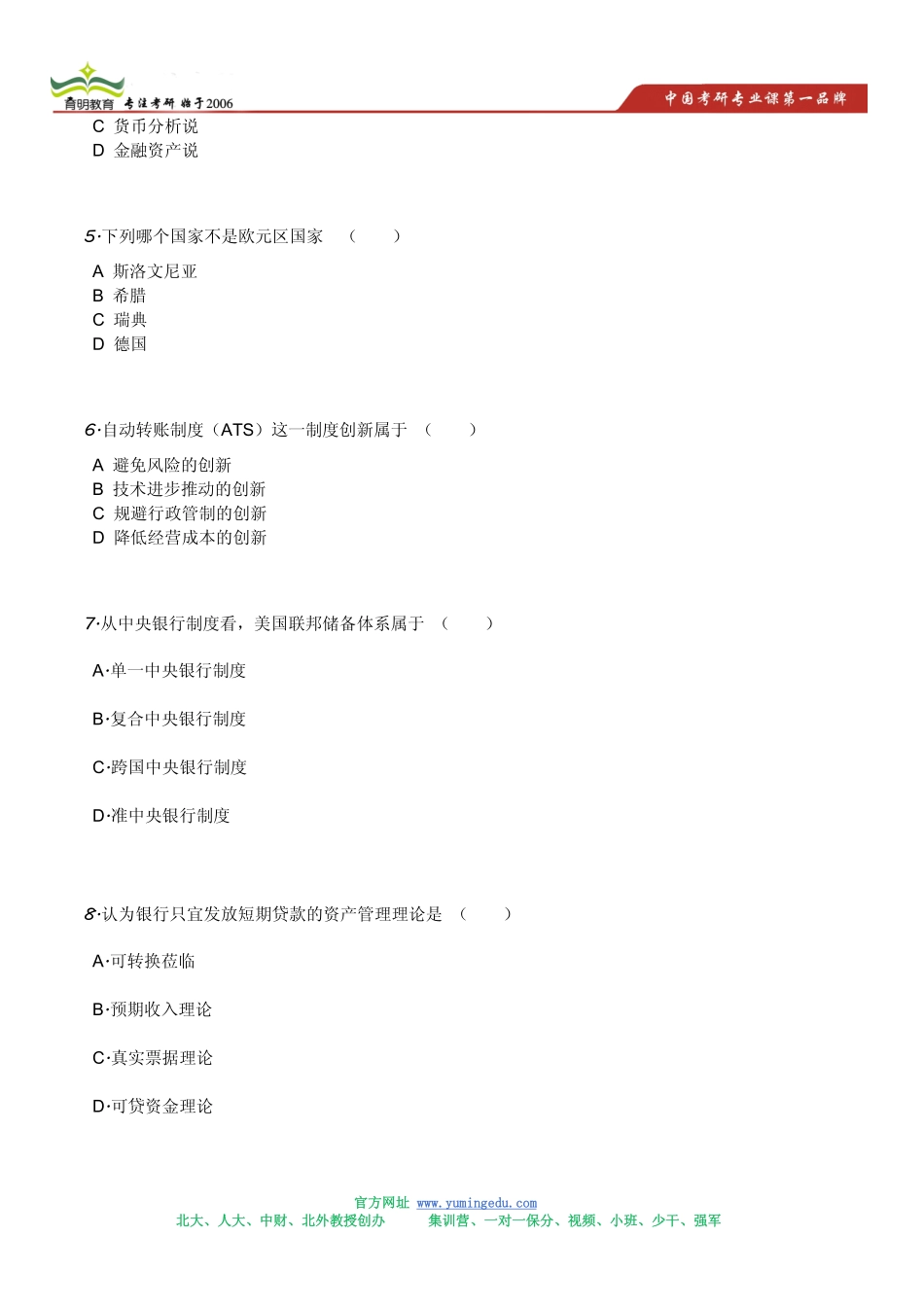 育明教育 专注考研 始于2006

中国考研专业课第一品牌

C 货币分析说
D 金融资产说

5·下列哪个国家不是欧元区国家 （ ）

A 斯洛文尼亚
B 希腊
C 瑞典
D 德国

6·自动转账制度（ATS）这一制度创新属于 （ ）

A 避免风险的创新
B 技术进步推动的创新
C 规避行政管制的创新
D 降低经营成本的创新

7·从中央银行制度看，美国联邦储备体系属于 （ ）

A·单一中央银行制度

B·复合中央银行制度

C·跨国中央银行制度

D·准中央银行制度

8·认为银行只宜发放短期贷款的资产管理理论是 （ ）

A·可转换莅临

B·预期收入理论

C·真实票据理论

D·可贷资金理论

官方网址 www.yumingedu.com
北大、人大、中财、北外教授创办 集训营、一对一保分、视频、小班、少干、强军